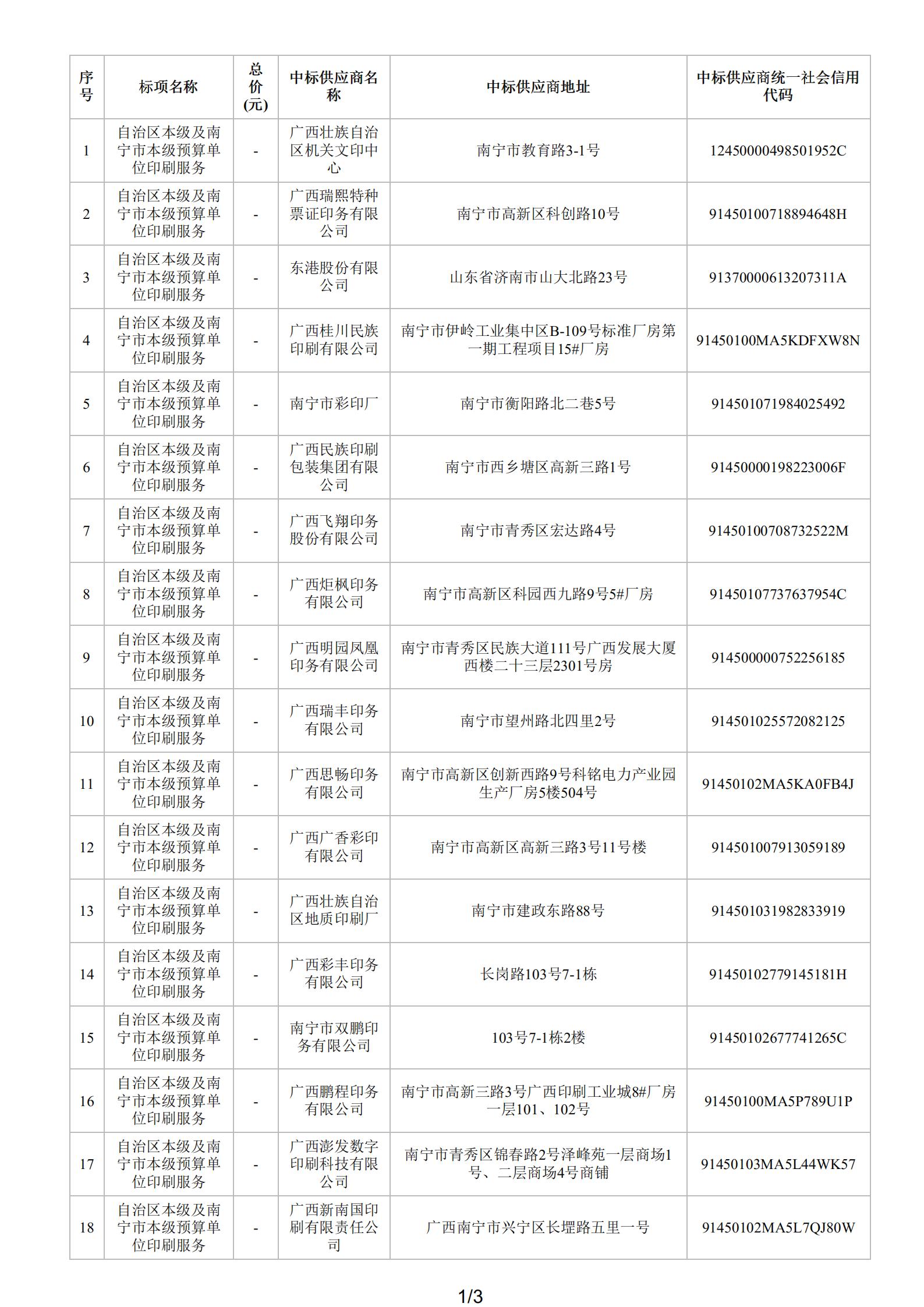 | 序号 | 标项名称 | 总价(元) | 中标供应商名称 | 中标供应商地址 | 中标供应商统一社会信用代码 |
|---|---|---|---|---|---|
| 1 | 自治区本级及南宁市本级预算单位印刷服务 | - | 广西壮族自治区机关文印中心 | 南宁市教育路3-1号 | 12450000498501952C |
| 2 | 自治区本级及南宁市本级预算单位印刷服务 | - | 广西瑞熙特种票证印务有限公司 | 南宁市高新区科创路10号 | 91450100718894648H |
| 3 | 自治区本级及南宁市本级预算单位印刷服务 | - | 东港股份有限公司 | 山东省济南市山大北路23号 | 91370000613207311A |
| 4 | 自治区本级及南宁市本级预算单位印刷服务 | - | 广西桂川民族印刷有限公司 | 南宁市伊岭工业集中区B-109号标准厂房第一期工程项目15#厂房 | 91450100MA5KDFXW8N |
| 5 | 自治区本级及南宁市本级预算单位印刷服务 | - | 南宁市彩印厂 | 南宁市衡阳路北二巷5号 | 914501071984025492 |
| 6 | 自治区本级及南宁市本级预算单位印刷服务 | - | 广西民族印刷包装集团有限公司 | 南宁市西乡塘区高新三路1号 | 91450000198223006F |
| 7 | 自治区本级及南宁市本级预算单位印刷服务 | - | 广西飞翔印务股份有限公司 | 南宁市青秀区宏达路4号 | 91450100708732522M |
| 8 | 自治区本级及南宁市本级预算单位印刷服务 | - | 广西炬枫印务有限公司 | 南宁市高新区科园西九路9号5#厂房 | 91450107737637954C |
| 9 | 自治区本级及南宁市本级预算单位印刷服务 | - | 广西明园凤凰印务有限公司 | 南宁市青秀区民族大道111号广西发展大厦西楼二十三层2301号房 | 914500000752256185 |
| 10 | 自治区本级及南宁市本级预算单位印刷服务 | - | 广西瑞丰印务有限公司 | 南宁市望州路北四里2号 | 914501025572082125 |
| 11 | 自治区本级及南宁市本级预算单位印刷服务 | - | 广西思畅印务有限公司 | 南宁市高新区创新西路9号科铭电力产业园生产厂房5楼504号 | 91450102MA5KA0FB4J |
| 12 | 自治区本级及南宁市本级预算单位印刷服务 | - | 广西广香彩印有限公司 | 南宁市高新区高新三路3号11号楼 | 914501007913059189 |
| 13 | 自治区本级及南宁市本级预算单位印刷服务 | - | 广西壮族自治区地质印刷厂 | 南宁市建政东路88号 | 914501031982833919 |
| 14 | 自治区本级及南宁市本级预算单位印刷服务 | - | 广西彩丰印务有限公司 | 长岗路103号7-1栋 | 91450102779145181H |
| 15 | 自治区本级及南宁市本级预算单位印刷服务 | - | 南宁市双鹏印务有限公司 | 103号7-1栋2楼 | 91450102677741265C |
| 16 | 自治区本级及南宁市本级预算单位印刷服务 | - | 广西鹏程印务有限公司 | 南宁市高新三路3号广西印刷工业城8#厂房一层101、102号 | 91450100MA5P789U1P |
| 17 | 自治区本级及南宁市本级预算单位印刷服务 | - | 广西澎发数字印刷科技有限公司 | 南宁市青秀区锦春路2号泽峰苑一层商场1号、二层商场4号商铺 | 91450103MA5L44WK57 |
| 18 | 自治区本级及南宁市本级预算单位印刷服务 | - | 广西新南国印刷有限责任公司 | 广西南宁市兴宁区长堽路五里一号 | 91450102MA5L7QJ80W |

1/3